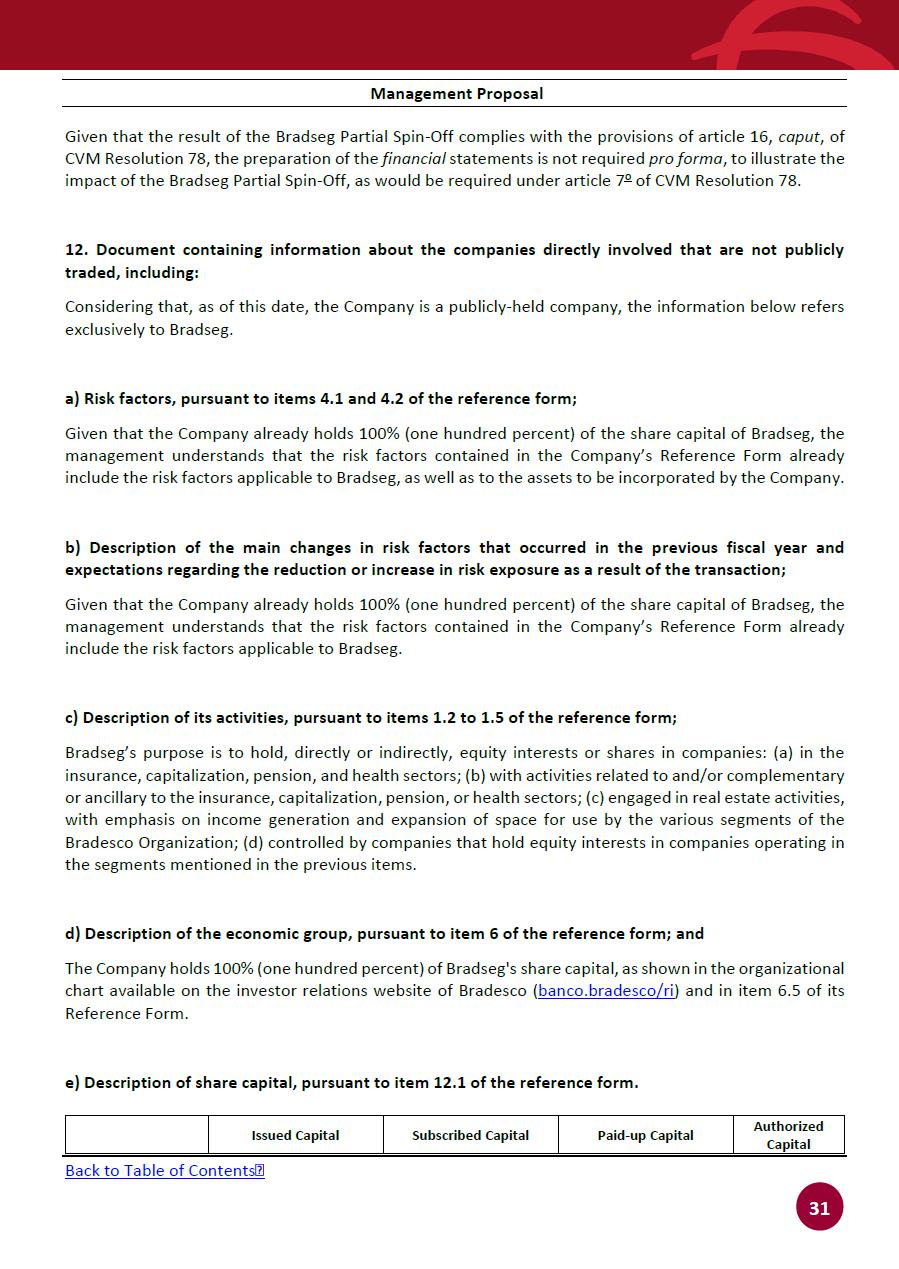 Management Proposal

Given that the result of the Bradseg Partial Spin-Off complies with the provisions of article 16, caput, of CVM Resolution 78, the preparation of the financial statements is not required pro forma, to illustrate the impact of the Bradseg Partial Spin-Off, as would be required under article 7º of CVM Resolution 78.

12. Document containing information about the companies directly involved that are not publicly traded, including:

Considering that, as of this date, the Company is a publicly-held company, the information below refers exclusively to Bradseg.

a) Risk factors, pursuant to items 4.1 and 4.2 of the reference form;

Given that the Company already holds 100% (one hundred percent) of the share capital of Bradseg, the management understands that the risk factors contained in the Company's Reference Form already include the risk factors applicable to Bradseg, as well as to the assets to be incorporated by the Company.

b) Description of the main changes in risk factors that occurred in the previous fiscal year and expectations regarding the reduction or increase in risk exposure as a result of the transaction;

Given that the Company already holds 100% (one hundred percent) of the share capital of Bradseg, the management understands that the risk factors contained in the Company's Reference Form already include the risk factors applicable to Bradseg.

c) Description of its activities, pursuant to items 1.2 to 1.5 of the reference form;

Bradseg's purpose is to hold, directly or indirectly, equity interests or shares in companies: (a) in the insurance, capitalization, pension, and health sectors; (b) with activities related to and/or complementary or ancillary to the insurance, capitalization, pension, or health sectors; (c) engaged in real estate activities, with emphasis on income generation and expansion of space for use by the various segments of the Bradesco Organization; (d) controlled by companies that hold equity interests in companies operating in the segments mentioned in the previous items.

d) Description of the economic group, pursuant to item 6 of the reference form; and

The Company holds 100% (one hundred percent) of Bradseg's share capital, as shown in the organizational chart available on the investor relations website of Bradesco (banco.bradesco/ri) and in item 6.5 of its Reference Form.

e) Description of share capital, pursuant to item 12.1 of the reference form.

| | Issued Capital | Subscribed Capital | Paid-up Capital | Authorized Capital |
|---|---|---|---|---|

Back to Table of Contents

31